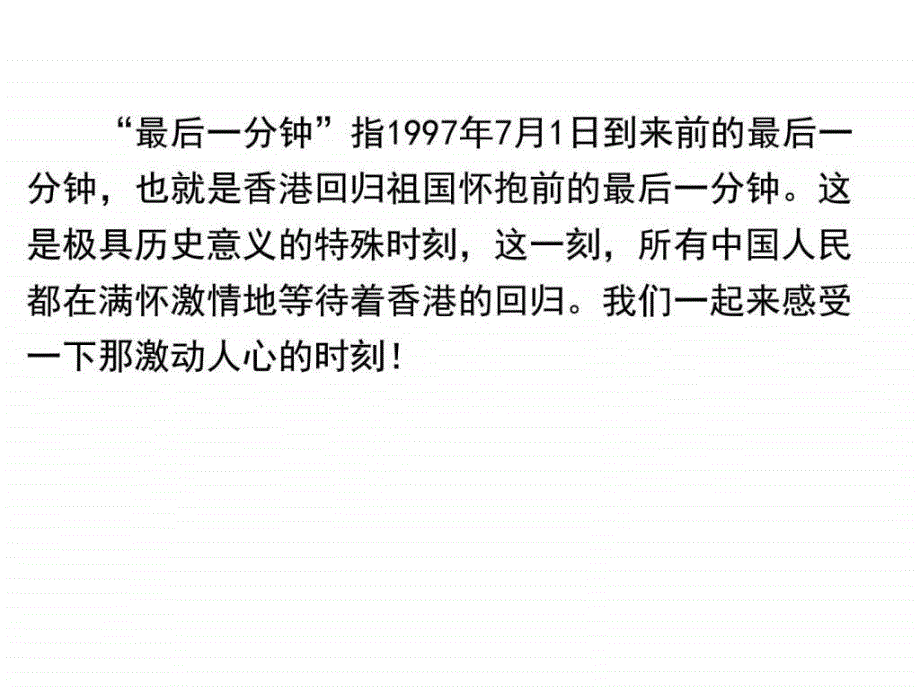 “最后一分钟”指1997年7月1日到来前的最后一分钟，也就是香港回归祖国怀抱前的最后一分钟。这是极具历史意义的特殊时刻，这一刻，所有中国人民都在满怀激情地等待着香港的回归。我们一起来感受一下那激动人心的时刻！